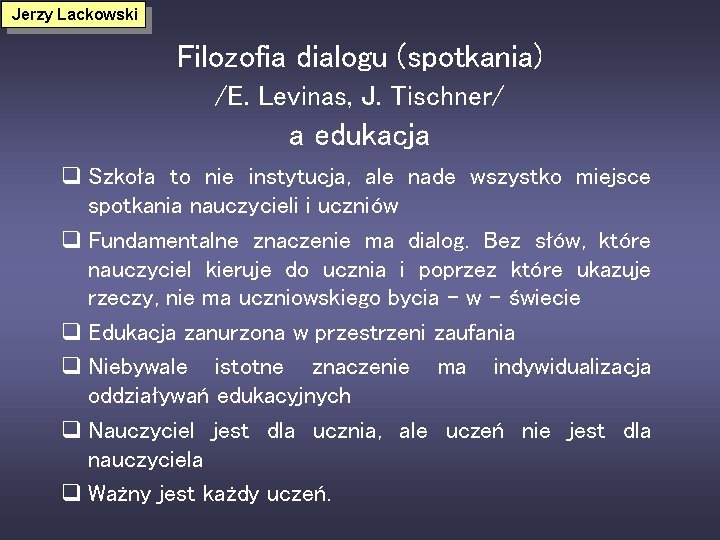 Jerzy Lackowski

Filozofia dialogu (spotkania)
/E. Levinas, J. Tischner/
a edukacja

❑ Szkoła to nie instytucja, ale nade wszystko miejsce spotkania nauczycieli i uczniów

❑ Fundamentalne znaczenie ma dialog. Bez słów, które nauczyciel kieruje do ucznia i poprzez które ukazuje rzeczy, nie ma uczniowskiego bycia – w – świecie

❑ Edukacja zanurzona w przestrzeni zaufania

❑ Niebywale istotne znaczenie ma indywidualizacja oddziaływań edukacyjnych

❑ Nauczyciel jest dla ucznia, ale uczeń nie jest dla nauczyciela

❑ Ważny jest każdy uczeń.